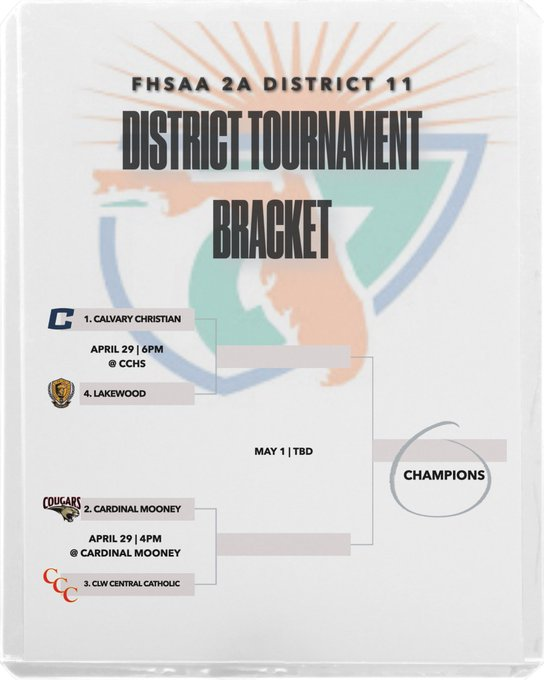 FHSAA 2A DISTRICT 11

DISTRICT TOURNAMENT BRACKET

C

1. CALVARY CHRISTIAN

APRIL 29 | 6PM
@ CCHS

4. LAKEWOOD

MAY 1 | TBD

CHAMPIONS

COUGARS

2. CARDINAL MOONEY

APRIL 29 | 4PM
@ CARDINAL MOONEY

CCC

3. CLW CENTRAL CATHOLIC